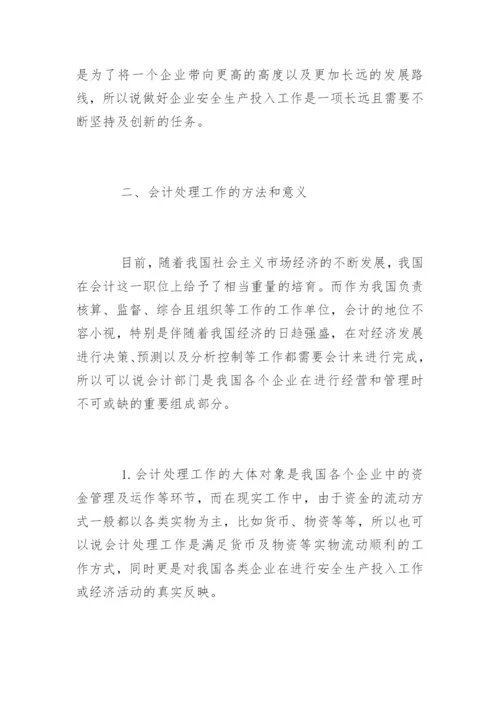 是为了将一个企业带向更高的高度以及更加长远的发展路线，所以说做好企业安全生产投入工作是一项长远且需要不断坚持及创新的任务。

二、会计处理工作的方法和意义

目前，随着我国社会主义市场经济的不断发展，我国在会计这一职位上给予了相当重量的培育。而作为我国负责核算、监督、综合且组织等工作的工作单位，会计的地位不容小视，特别是伴随着我国经济的日趋强盛，在对经济发展进行决策、预测以及分析控制等工作都需要会计来进行完成，所以可以说会计部门是我国各个企业在进行经营和管理时不可或缺的重要组成部分。

1. 会计处理工作的大体对象是我国各个企业中的资金管理及运作等环节，而在现实工作中，由于资金的流动方式一般都以各类实物为主，比如货币、物资等等，所以也可以说会计处理工作是满足货币及物资等实物流动顺利的工作方式，同时更是对我国各类企业在进行安全生产投入工作或经济活动的真实反映。